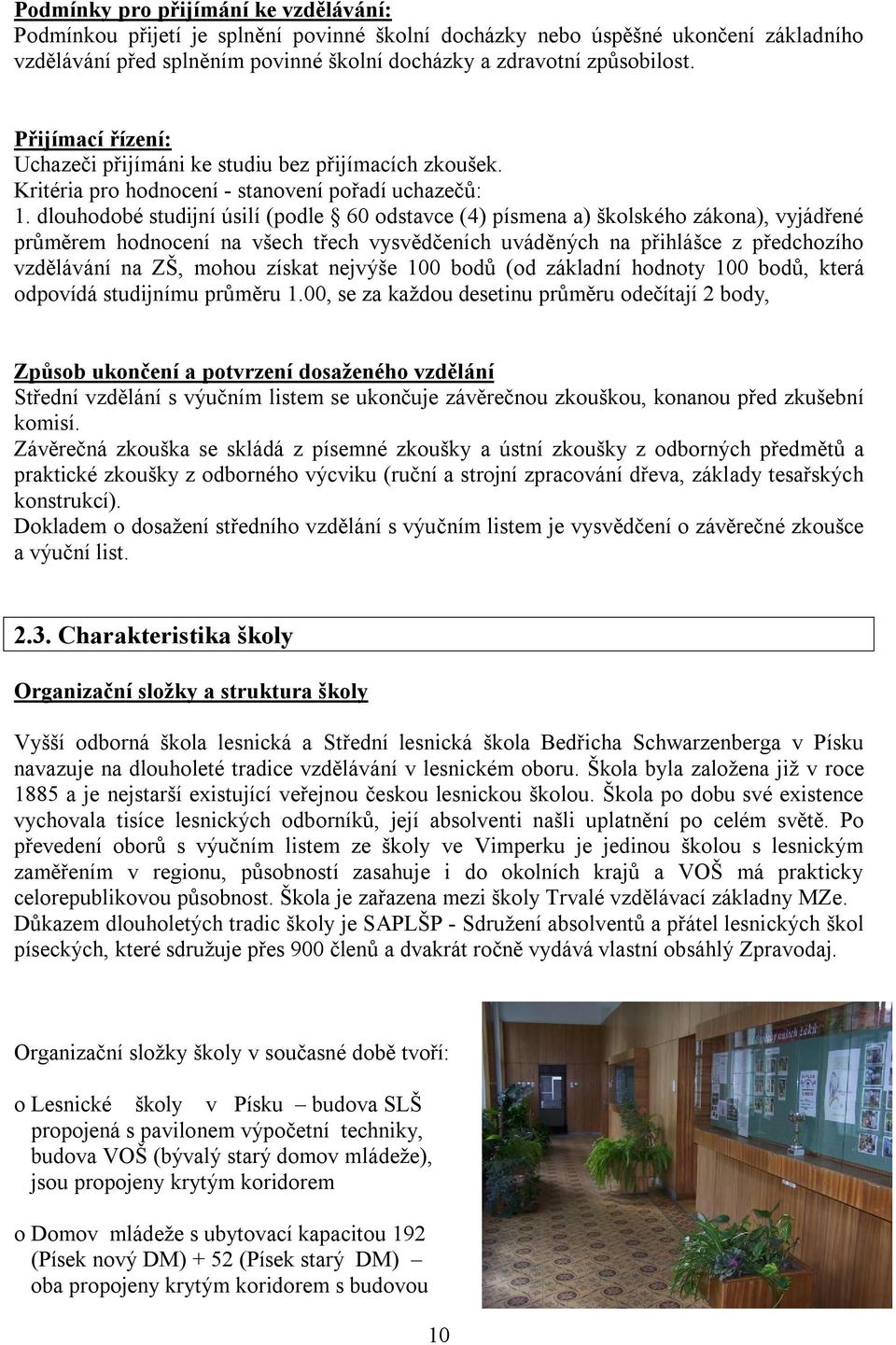 Podmínky pro přijímání ke vzdělávání:
Podmínkou přijetí je splnění povinné školní docházky nebo úspěšné ukončení základního vzdělávání před splněním povinné školní docházky a zdravotní způsobilost.

Přijímací řízení:
Uchazeči přijímáni ke studiu bez přijímacích zkoušek.
Kritéria pro hodnocení - stanovení pořadí uchazečů:
1. dlouhodobé studijní úsilí (podle § 60 odstavce (4) písmena a) školského zákona), vyjádřené průměrem hodnocení na všech třech vysvědčeních uváděných na přihlášce z předchozího vzdělávání na ZŠ, mohou získat nejvýše 100 bodů (od základní hodnoty 100 bodů, která odpovídá studijnímu průměru 1.00, se za každou desetinu průměru odečítají 2 body,

Způsob ukončení a potvrzení dosaženého vzdělání
Střední vzdělání s výučním listem se ukončuje závěrečnou zkouškou, konanou před zkušební komisí.
Závěrečná zkouška se skládá z písemné zkoušky a ústní zkoušky z odborných předmětů a praktické zkoušky z odborného výcviku (ruční a strojní zpracování dřeva, základy tesařských konstrukcí).
Dokladem o dosažení středního vzdělání s výučním listem je vysvědčení o závěrečné zkoušce a výuční list.

2.3. Charakteristika školy

Organizační složky a struktura školy

Vyšší odborná škola lesnická a Střední lesnická škola Bedřicha Schwarzenberga v Písku navazuje na dlouholeté tradice vzdělávání v lesnickém oboru. Škola byla založena již v roce 1885 a je nejstarší existující veřejnou českou lesnickou školou. Škola po dobu své existence vychovala tisíce lesnických odborníků, její absolventi našli uplatnění po celém světě. Po převedení oborů s výučním listem ze školy ve Vimperku je jedinou školou s lesnickým zaměřením v regionu, působností zasahuje i do okolních krajů a VOŠ má prakticky celorepublikovou působnost. Škola je zařazena mezi školy Trvalé vzdělávací základny MZe. Důkazem dlouholetých tradic školy je SAPLŠP - Sdružení absolventů a přátel lesnických škol píseckých, které sdružuje přes 900 členů a dvakrát ročně vydává vlastní obsáhlý Zpravodaj.

Organizační složky školy v současné době tvoří:

o Lesnické školy v Písku – budova SLŠ propojená s pavilonem výpočetní techniky, budova VOŠ (bývalý starý domov mládeže), jsou propojeny krytým koridorem

o Domov mládeže s ubytovací kapacitou 192 (Písek nový DM) + 52 (Písek starý DM) – oba propojeny krytým koridorem s budovou

10